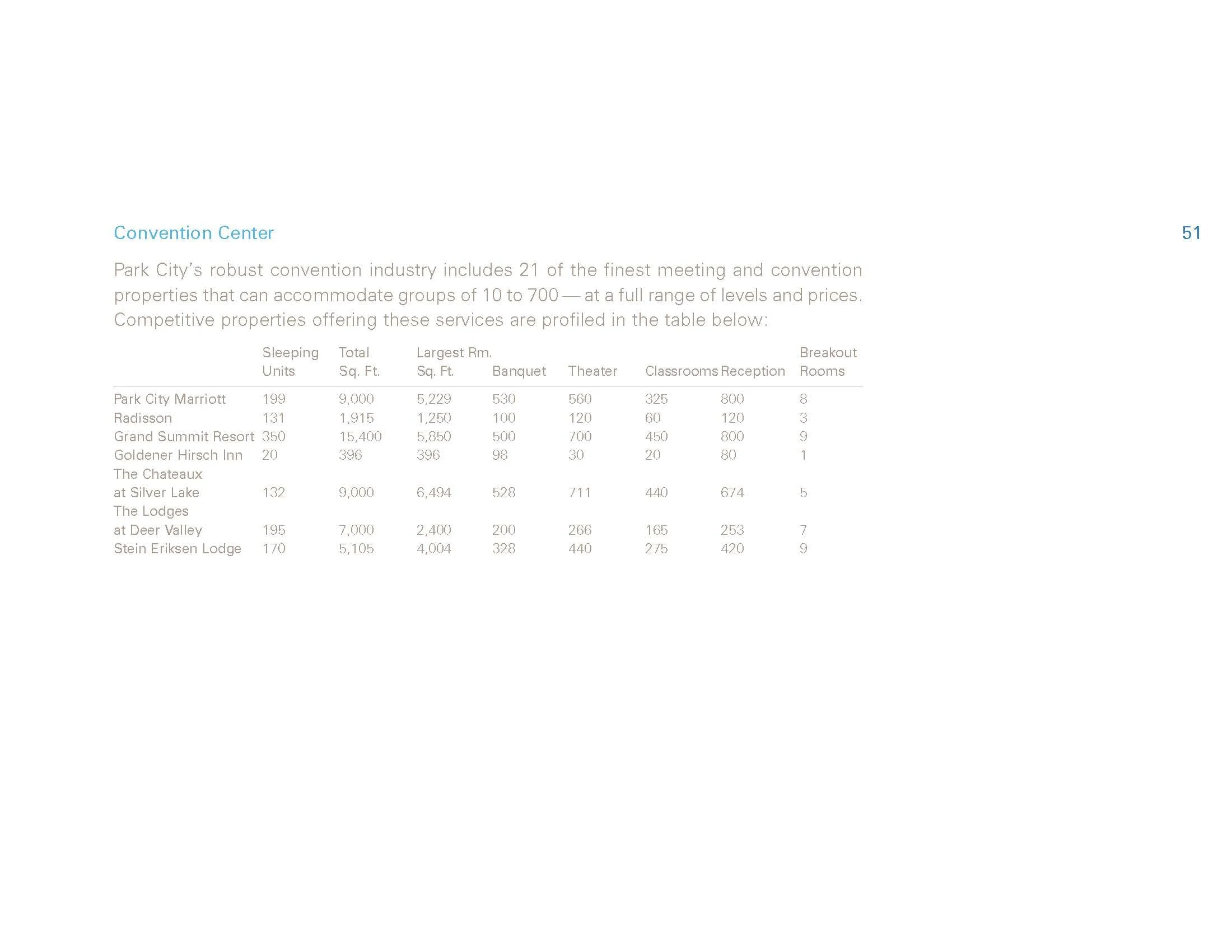 Convention Center

51

Park City's robust convention industry includes 21 of the finest meeting and convention properties that can accommodate groups of 10 to 700 — at a full range of levels and prices. Competitive properties offering these services are profiled in the table below:

| | Sleeping Units | Total Sq. Ft. | Largest Rm. Sq. Ft. | Banquet | Theater | Classrooms | Reception | Breakout Rooms |
|---|---|---|---|---|---|---|---|---|
| Park City Marriott | 199 | 9,000 | 5,229 | 530 | 560 | 325 | 800 | 8 |
| Radisson | 131 | 1,915 | 1,250 | 100 | 120 | 60 | 120 | 3 |
| Grand Summit Resort | 350 | 15,400 | 5,850 | 500 | 700 | 450 | 800 | 9 |
| Goldener Hirsch Inn | 20 | 396 | 396 | 98 | 30 | 20 | 80 | 1 |
| The Chateaux at Silver Lake | 132 | 9,000 | 6,494 | 528 | 711 | 440 | 674 | 5 |
| The Lodges at Deer Valley | 195 | 7,000 | 2,400 | 200 | 266 | 165 | 253 | 7 |
| Stein Eriksen Lodge | 170 | 5,105 | 4,004 | 328 | 440 | 275 | 420 | 9 |